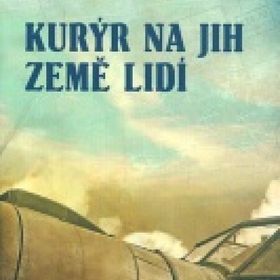 KURÝR NA JIH
ZEMĚ LIDÍ